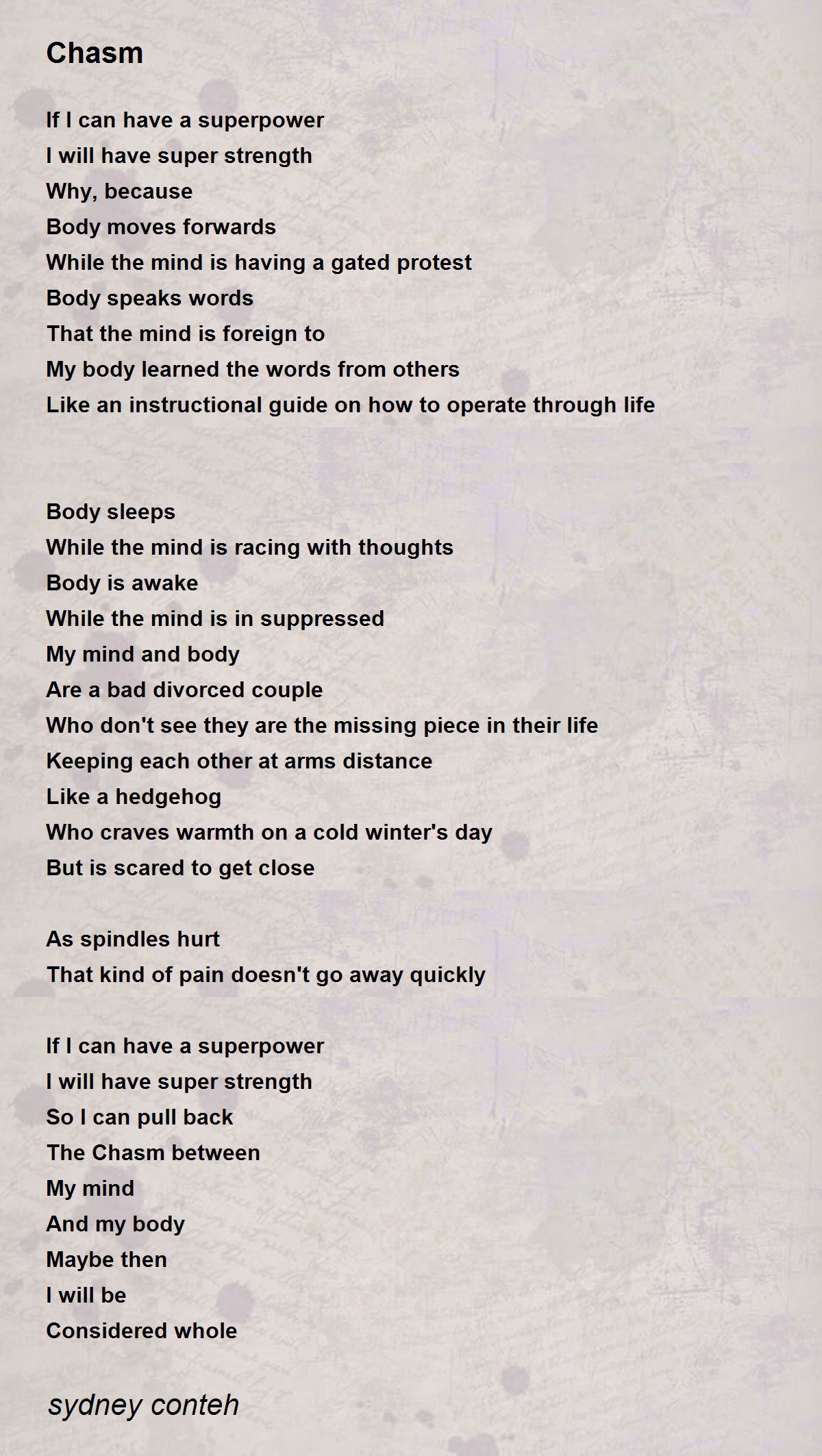 Chasm

If I can have a superpower
I will have super strength
Why, because
Body moves forwards
While the mind is having a gated protest
Body speaks words
That the mind is foreign to
My body learned the words from others
Like an instructional guide on how to operate through life

Body sleeps
While the mind is racing with thoughts
Body is awake
While the mind is in suppressed
My mind and body
Are a bad divorced couple
Who don't see they are the missing piece in their life
Keeping each other at arms distance
Like a hedgehog
Who craves warmth on a cold winter's day
But is scared to get close

As spindles hurt
That kind of pain doesn't go away quickly

If I can have a superpower
I will have super strength
So I can pull back
The Chasm between
My mind
And my body
Maybe then
I will be
Considered whole

sydney conteh